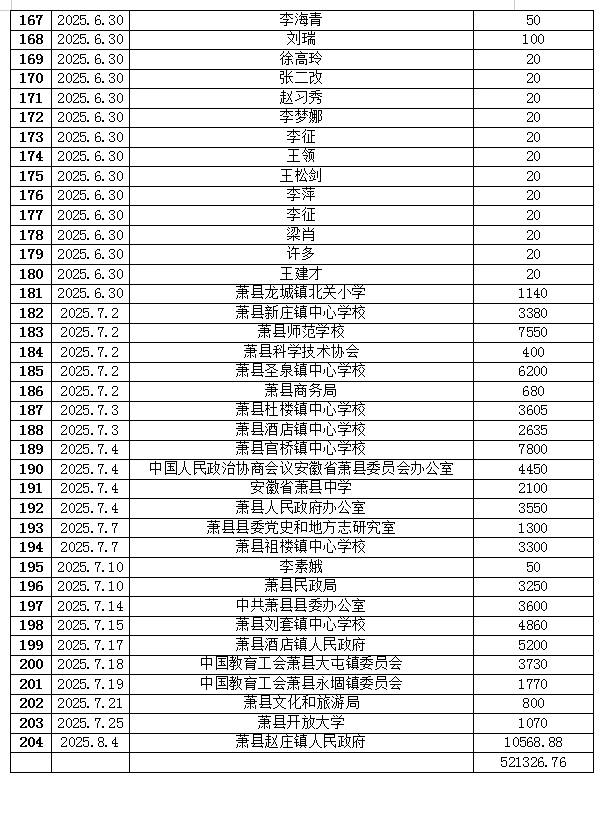 | 167 | 2025.6.30 | 李海青 | 50 |
|---|---|---|---|
| 168 | 2025.6.30 | 刘瑞 | 100 |
| 169 | 2025.6.30 | 徐高玲 | 20 |
| 170 | 2025.6.30 | 张二改 | 20 |
| 171 | 2025.6.30 | 赵习秀 | 20 |
| 172 | 2025.6.30 | 李梦娜 | 20 |
| 173 | 2025.6.30 | 李征 | 20 |
| 174 | 2025.6.30 | 王领 | 20 |
| 175 | 2025.6.30 | 王松剑 | 20 |
| 176 | 2025.6.30 | 李萍 | 20 |
| 177 | 2025.6.30 | 李征 | 20 |
| 178 | 2025.6.30 | 梁肖 | 20 |
| 179 | 2025.6.30 | 许多 | 20 |
| 180 | 2025.6.30 | 王建才 | 20 |
| 181 | 2025.6.30 | 萧县龙城镇北关小学 | 1140 |
| 182 | 2025.7.2 | 萧县新庄镇中心学校 | 3380 |
| 183 | 2025.7.2 | 萧县师范学校 | 7550 |
| 184 | 2025.7.2 | 萧县科学技术协会 | 400 |
| 185 | 2025.7.2 | 萧县圣泉镇中心学校 | 6200 |
| 186 | 2025.7.2 | 萧县商务局 | 680 |
| 187 | 2025.7.3 | 萧县杜楼镇中心学校 | 3605 |
| 188 | 2025.7.3 | 萧县酒店镇中心学校 | 2635 |
| 189 | 2025.7.4 | 萧县官桥镇中心学校 | 7800 |
| 190 | 2025.7.4 | 中国人民政治协商会议安徽省萧县委员会办公室 | 4450 |
| 191 | 2025.7.4 | 安徽省萧县中学 | 2100 |
| 192 | 2025.7.4 | 萧县人民政府办公室 | 3550 |
| 193 | 2025.7.7 | 萧县县委党史和地方志研究室 | 1300 |
| 194 | 2025.7.7 | 萧县祖楼镇中心学校 | 3300 |
| 195 | 2025.7.10 | 李素娥 | 50 |
| 196 | 2025.7.10 | 萧县民政局 | 3250 |
| 197 | 2025.7.14 | 中共萧县县委办公室 | 3600 |
| 198 | 2025.7.15 | 萧县刘套镇中心学校 | 4860 |
| 199 | 2025.7.17 | 萧县酒店镇人民政府 | 5200 |
| 200 | 2025.7.18 | 中国教育工会萧县大屯镇委员会 | 3730 |
| 201 | 2025.7.19 | 中国教育工会萧县永堌镇委员会 | 1770 |
| 202 | 2025.7.21 | 萧县文化和旅游局 | 800 |
| 203 | 2025.7.25 | 萧县开放大学 | 1070 |
| 204 | 2025.8.4 | 萧县赵庄镇人民政府 | 10568.88 |
| | | | 521326.76 |